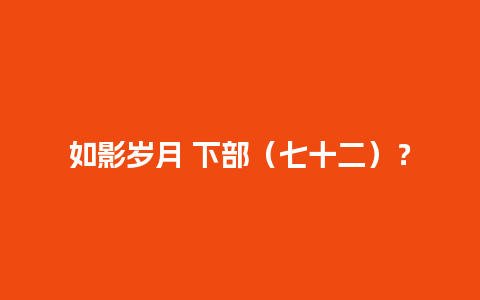 如影岁月 下部（七十二）？